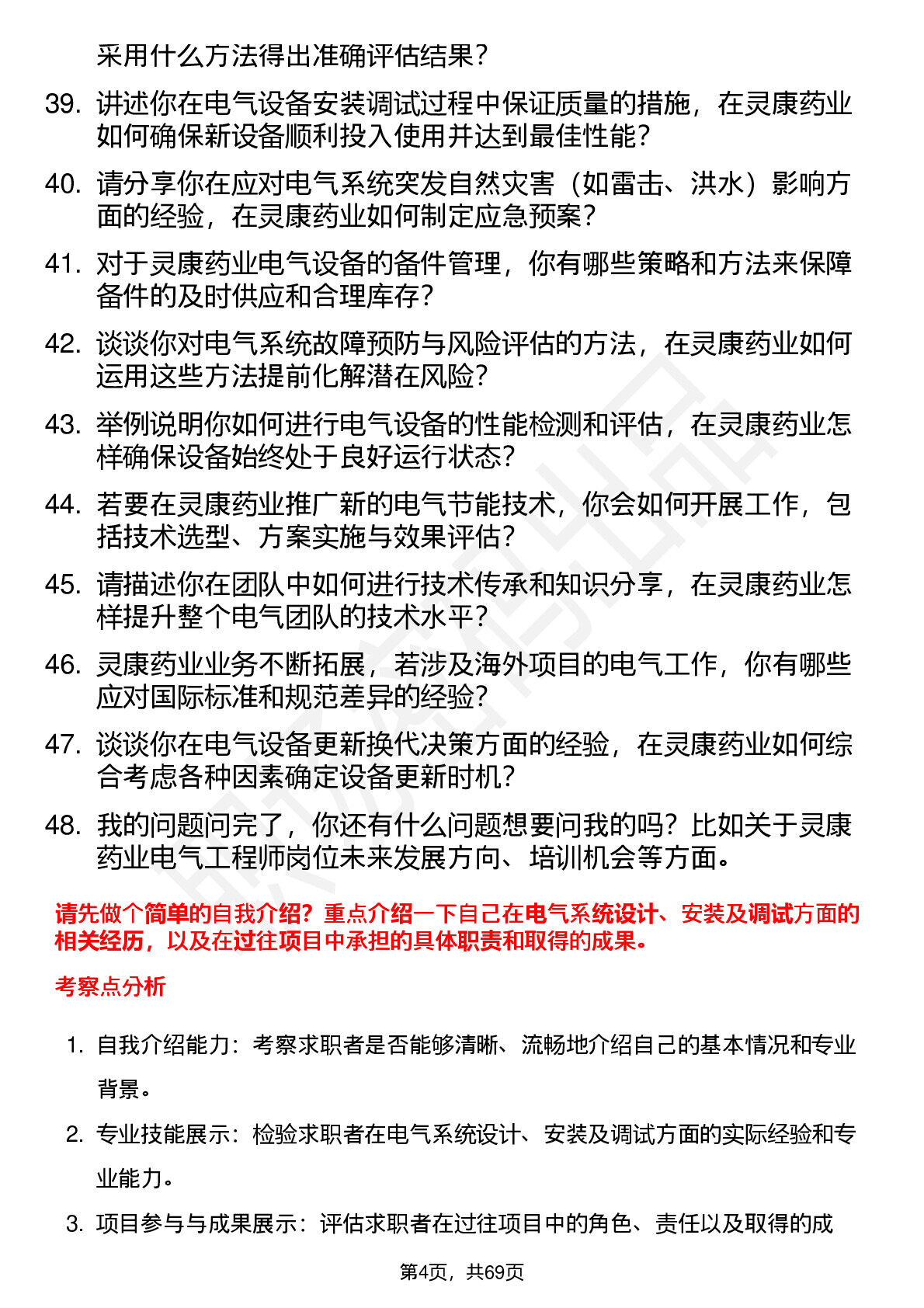 采用什么方法得出准确评估结果？

39. 讲述你在电气设备安装调试过程中保证质量的措施，在灵康药业如何确保新设备顺利投入使用并达到最佳性能？

40. 请分享你在应对电气系统突发自然灾害（如雷击、洪水）影响方面的经验，在灵康药业如何制定应急预案？

41. 对于灵康药业电气设备的备件管理，你有哪些策略和方法来保障备件的及时供应和合理库存？

42. 谈谈你对电气系统故障预防与风险评估的方法，在灵康药业如何运用这些方法提前化解潜在风险？

43. 举例说明你如何进行电气设备的性能检测和评估，在灵康药业怎样确保设备始终处于良好运行状态？

44. 若要在灵康药业推广新的电气节能技术，你会如何开展工作，包括技术选型、方案实施与效果评估？

45. 请描述你在团队中如何进行技术传承和知识分享，在灵康药业怎样提升整个电气团队的技术水平？

46. 灵康药业业务不断拓展，若涉及海外项目的电气工作，你有哪些应对国际标准和规范差异的经验？

47. 谈谈你在电气设备更新换代决策方面的经验，在灵康药业如何综合考虑各种因素确定设备更新时机？

48. 我的问题问完了，你还有什么问题想要问我的吗？比如关于灵康药业电气工程师岗位未来发展方向、培训机会等方面。

请先做个简单的自我介绍？重点介绍一下自己在电气系统设计、安装及调试方面的相关经历，以及在过往项目中承担的具体职责和取得的成果。

考察点分析

1. 自我介绍能力：考察求职者是否能够清晰、流畅地介绍自己的基本情况和专业背景。

2. 专业技能展示：检验求职者在电气系统设计、安装及调试方面的实际经验和专业能力。

3. 项目参与与成果展示：评估求职者在过往项目中的角色、责任以及取得的成

第4页，共69页